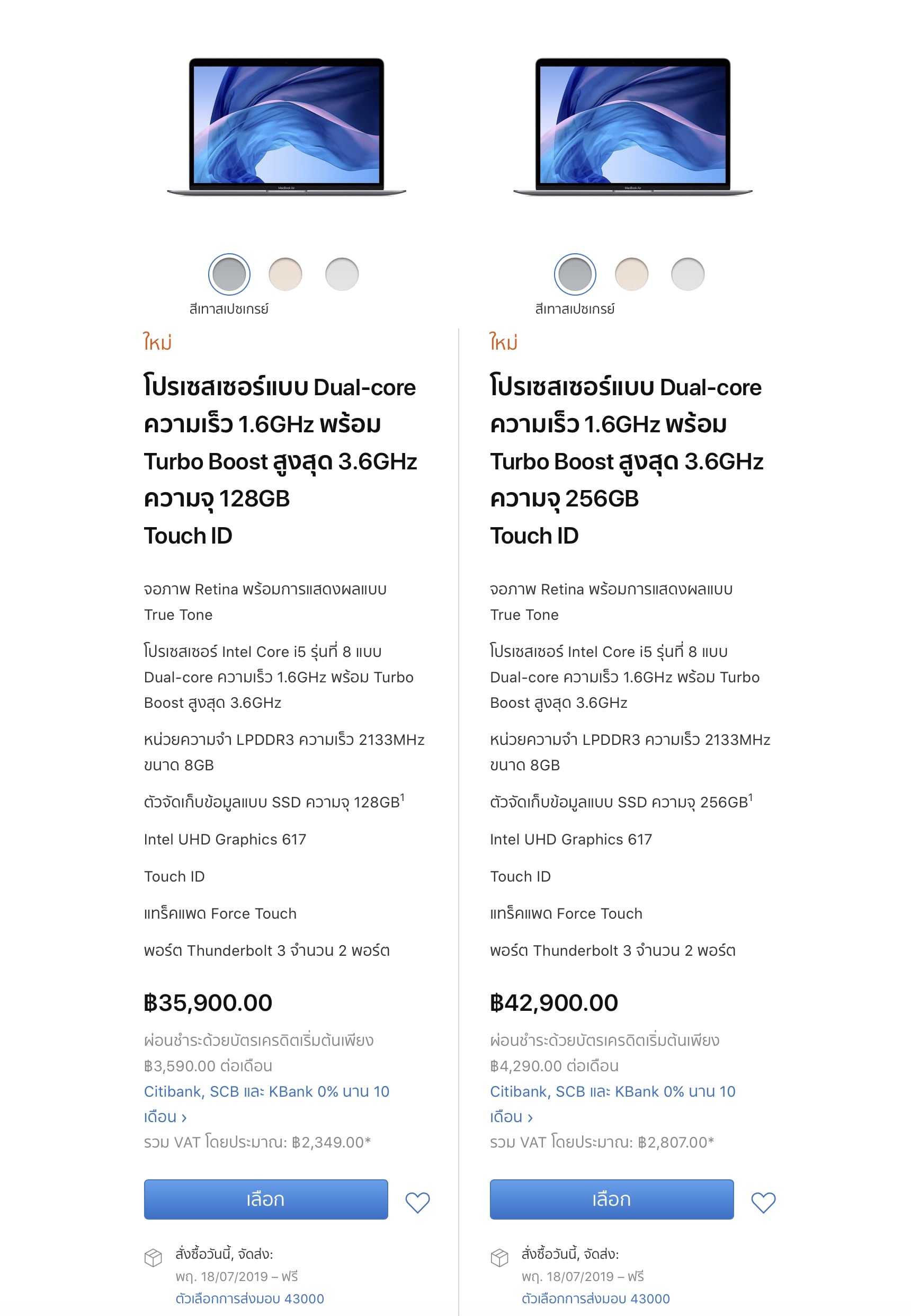 สีเทาสเปซเกรย์

ใหม่

โปรเซสเซอร์แบบ Dual-core ความเร็ว 1.6GHz พร้อม Turbo Boost สูงสุด 3.6GHz ความจุ 128GB Touch ID

จอภาพ Retina พร้อมการแสดงผลแบบ True Tone

โปรเซสเซอร์ Intel Core i5 รุ่นที่ 8 แบบ Dual-core ความเร็ว 1.6GHz พร้อม Turbo Boost สูงสุด 3.6GHz

หน่วยความจำ LPDDR3 ความเร็ว 2133MHz ขนาด 8GB

ตัวจัดเก็บข้อมูลแบบ SSD ความจุ 128GB$^1$

Intel UHD Graphics 617

Touch ID

แทร็คแพด Force Touch

พอร์ต Thunderbolt 3 จำนวน 2 พอร์ต

฿35,900.00

ผ่อนชำระด้วยบัตรเครดิตเริ่มต้นเพียง ฿3,590.00 ต่อเดือน

Citibank, SCB และ KBank 0% นาน 10 เดือน ›

รวม VAT โดยประมาณ: ฿2,349.00*

เลือก

สั่งซื้อวันนี้, จัดส่ง:
พฤ. 18/07/2019 – ฟรี
ตัวเลือกการส่งมอบ 43000

สีเทาสเปซเกรย์

ใหม่

โปรเซสเซอร์แบบ Dual-core ความเร็ว 1.6GHz พร้อม Turbo Boost สูงสุด 3.6GHz ความจุ 256GB Touch ID

จอภาพ Retina พร้อมการแสดงผลแบบ True Tone

โปรเซสเซอร์ Intel Core i5 รุ่นที่ 8 แบบ Dual-core ความเร็ว 1.6GHz พร้อม Turbo Boost สูงสุด 3.6GHz

หน่วยความจำ LPDDR3 ความเร็ว 2133MHz ขนาด 8GB

ตัวจัดเก็บข้อมูลแบบ SSD ความจุ 256GB$^1$

Intel UHD Graphics 617

Touch ID

แทร็คแพด Force Touch

พอร์ต Thunderbolt 3 จำนวน 2 พอร์ต

฿42,900.00

ผ่อนชำระด้วยบัตรเครดิตเริ่มต้นเพียง ฿4,290.00 ต่อเดือน

Citibank, SCB และ KBank 0% นาน 10 เดือน ›

รวม VAT โดยประมาณ: ฿2,807.00*

เลือก

สั่งซื้อวันนี้, จัดส่ง:
พฤ. 18/07/2019 – ฟรี
ตัวเลือกการส่งมอบ 43000